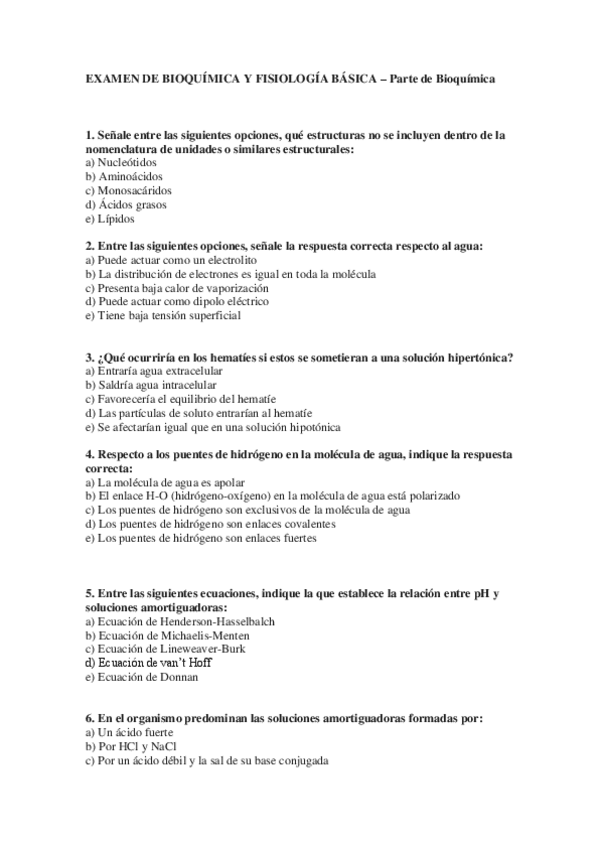 EXAMEN DE BIOQUÍMICA Y FISIOLOGÍA BÁSICA – Parte de Bioquímica

1. Señale entre las siguientes opciones, qué estructuras no se incluyen dentro de la nomenclatura de unidades o similares estructurales:
a) Nucleótidos
b) Aminoácidos
c) Monosacáridos
d) Ácidos grasos
e) Lípidos

2. Entre las siguientes opciones, señale la respuesta correcta respecto al agua:
a) Puede actuar como un electrolito
b) La distribución de electrones es igual en toda la molécula
c) Presenta baja calor de vaporización
d) Puede actuar como dipolo eléctrico
e) Tiene baja tensión superficial

3. ¿Qué ocurriría en los hematíes si estos se sometieran a una solución hipertónica?
a) Entraría agua extracelular
b) Saldría agua intracelular
c) Favorecería el equilibrio del hematíe
d) Las partículas de soluto entrarían al hematíe
e) Se afectarían igual que en una solución hipotónica

4. Respecto a los puentes de hidrógeno en la molécula de agua, indique la respuesta correcta:
a) La molécula de agua es apolar
b) El enlace H-O (hidrógeno-oxígeno) en la molécula de agua está polarizado
c) Los puentes de hidrógeno son exclusivos de la molécula de agua
d) Los puentes de hidrógeno son enlaces covalentes
e) Los puentes de hidrógeno son enlaces fuertes

5. Entre las siguientes ecuaciones, indique la que establece la relación entre pH y soluciones amortiguadoras:
a) Ecuación de Henderson-Hasselbalch
b) Ecuación de Michaelis-Menten
c) Ecuación de Lineweaver-Burk
d) Ecuación de van't Hoff
e) Ecuación de Donnan

6. En el organismo predominan las soluciones amortiguadoras formadas por:
a) Un ácido fuerte
b) Por HCl y NaCl
c) Por un ácido débil y la sal de su base conjugada